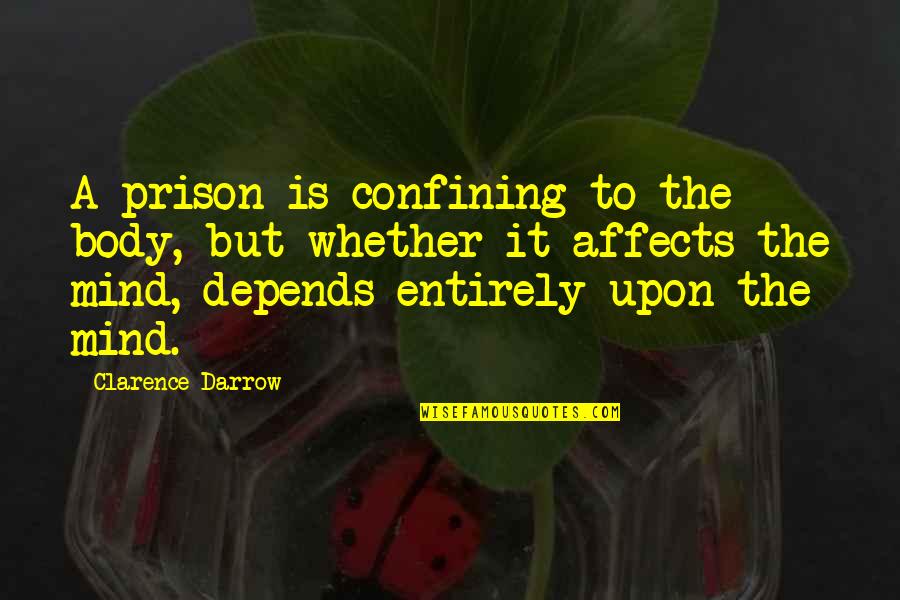 A prison is confining to the body, but whether it affects the mind, depends entirely upon the mind.

Clarence Darrow

WISEFAMOUSQUOTES.COM